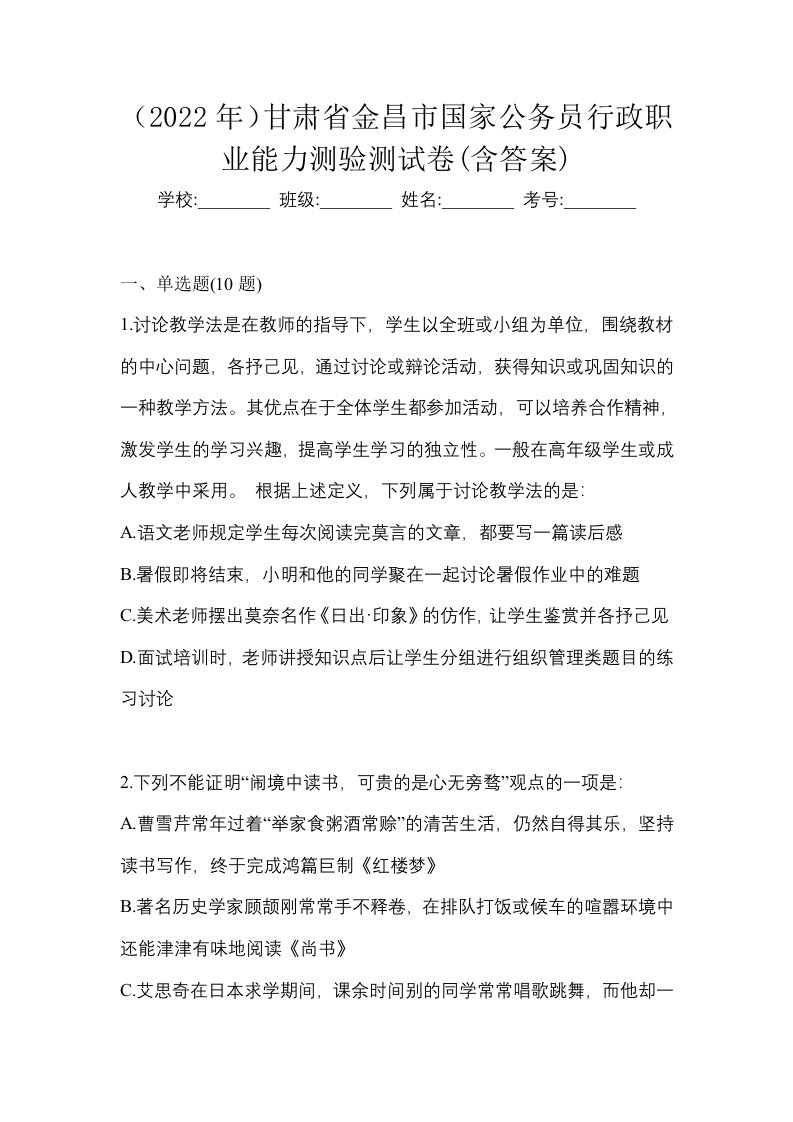 （2022 年）甘肃省金昌市国家公务员行政职业能力测验测试卷(含答案)

学校:________ 班级:________ 姓名:________ 考号:________

一、单选题(10 题)

1.讨论教学法是在教师的指导下，学生以全班或小组为单位，围绕教材的中心问题，各抒己见，通过讨论或辩论活动，获得知识或巩固知识的一种教学方法。其优点在于全体学生都参加活动，可以培养合作精神，激发学生的学习兴趣，提高学生学习的独立性。一般在高年级学生或成人教学中采用。 根据上述定义，下列属于讨论教学法的是：

A.语文老师规定学生每次阅读完莫言的文章，都要写一篇读后感

B.暑假即将结束，小明和他的同学聚在一起讨论暑假作业中的难题

C.美术老师摆出莫奈名作《日出·印象》的仿作，让学生鉴赏并各抒己见

D.面试培训时，老师讲授知识点后让学生分组进行组织管理类题目的练习讨论

2.下列不能证明“闹境中读书，可贵的是心无旁骛”观点的一项是：

A.曹雪芹常年过着“举家食粥酒常赊”的清苦生活，仍然自得其乐，坚持读书写作，终于完成鸿篇巨制《红楼梦》

B.著名历史学家顾颉刚常常手不释卷，在排队打饭或候车的喧嚣环境中还能津津有味地阅读《尚书》

C.艾思奇在日本求学期间，课余时间别的同学常常唱歌跳舞，而他却一